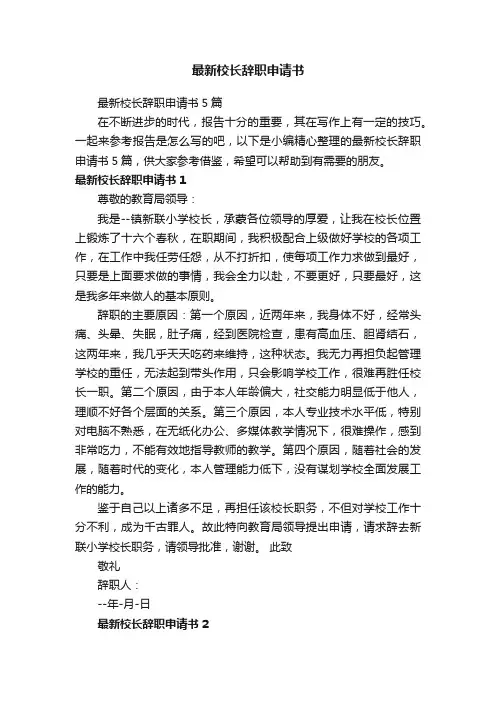 最新校长辞职申请书

最新校长辞职申请书 5 篇

在不断进步的时代，报告十分的重要，其在写作上有一定的技巧。一起来参考报告是怎么写的吧，以下是小编精心整理的最新校长辞职申请书 5 篇，供大家参考借鉴，希望可以帮助到有需要的朋友。

最新校长辞职申请书 1

尊敬的教育局领导：

我是--镇新联小学校长，承蒙各位领导的厚爱，让我在校长位置上锻炼了十六个春秋，在职期间，我积极配合上级做好学校的各项工作，在工作中我任劳任怨，从不打折扣，使每项工作力求做到最好，只要是上面要求做的事情，我会全力以赴，不要更好，只要最好，这是我多年来做人的基本原则。

辞职的主要原因：第一个原因，近两年来，我身体不好，经常头痛、头晕、失眠，肚子痛，经到医院检查，患有高血压、胆肾结石，这两年来，我几乎天天吃药来维持，这种状态。我无力再担负起管理学校的重任，无法起到带头作用，只会影响学校工作，很难再胜任校长一职。第二个原因，由于本人年龄偏大，社交能力明显低于他人，理顺不好各个层面的关系。第三个原因，本人专业技术水平低，特别对电脑不熟悉，在无纸化办公、多媒体教学情况下，很难操作，感到非常吃力，不能有效地指导教师的教学。第四个原因，随着社会的发展，随着时代的变化，本人管理能力低下，没有谋划学校全面发展工作的能力。

鉴于自己以上诸多不足，再担任该校长职务，不但对学校工作十分不利，成为千古罪人。故此特向教育局领导提出申请，请求辞去新联小学校长职务，请领导批准，谢谢。 此致

敬礼

辞职人：

--年-月-日

最新校长辞职申请书 2